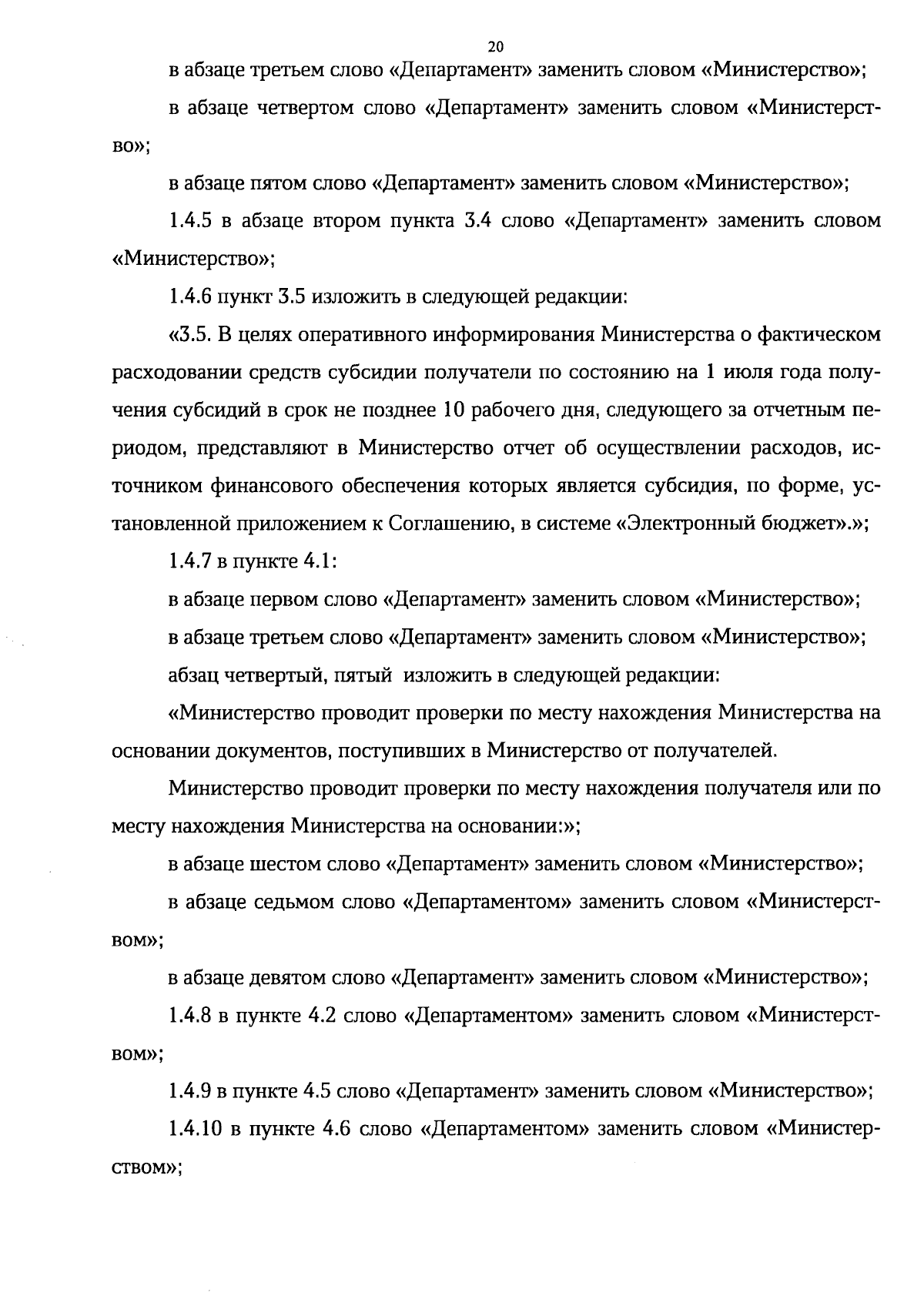 20

в абзаце третьем слово «Департамент» заменить словом «Министерство»;

в абзаце четвертом слово «Департамент» заменить словом «Министерство»;

в абзаце пятом слово «Департамент» заменить словом «Министерство»;

1.4.5 в абзаце втором пункта 3.4 слово «Департамент» заменить словом «Министерство»;

1.4.6 пункт 3.5 изложить в следующей редакции:

«3.5. В целях оперативного информирования Министерства о фактическом расходовании средств субсидии получатели по состоянию на 1 июля года получения субсидий в срок не позднее 10 рабочего дня, следующего за отчетным периодом, представляют в Министерство отчет об осуществлении расходов, источником финансового обеспечения которых является субсидия, по форме, установленной приложением к Соглашению, в системе «Электронный бюджет».»;

1.4.7 в пункте 4.1:

в абзаце первом слово «Департамент» заменить словом «Министерство»;

в абзаце третьем слово «Департамент» заменить словом «Министерство»;

абзац четвертый, пятый изложить в следующей редакции:

«Министерство проводит проверки по месту нахождения Министерства на основании документов, поступивших в Министерство от получателей.

Министерство проводит проверки по месту нахождения получателя или по месту нахождения Министерства на основании:»;

в абзаце шестом слово «Департамент» заменить словом «Министерство»;

в абзаце седьмом слово «Департаментом» заменить словом «Министерством»;

в абзаце девятом слово «Департамент» заменить словом «Министерство»;

1.4.8 в пункте 4.2 слово «Департаментом» заменить словом «Министерством»;

1.4.9 в пункте 4.5 слово «Департамент» заменить словом «Министерство»;

1.4.10 в пункте 4.6 слово «Департаментом» заменить словом «Министерством»;